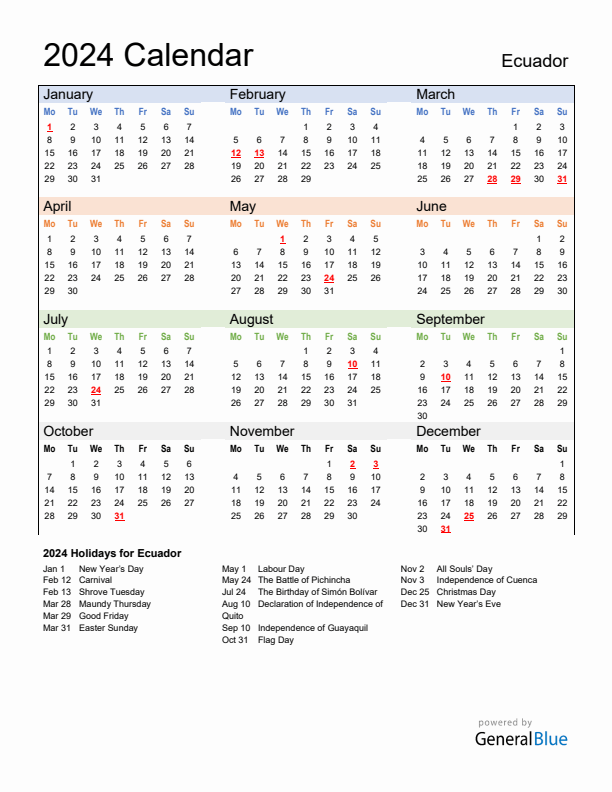 2024 Calendar

Ecuador

January

| Mo | Tu | We | Th | Fr | Sa | Su |
|---|---|---|---|---|---|---|
| 1 | 2 | 3 | 4 | 5 | 6 | 7 |
| 8 | 9 | 10 | 11 | 12 | 13 | 14 |
| 15 | 16 | 17 | 18 | 19 | 20 | 21 |
| 22 | 23 | 24 | 25 | 26 | 27 | 28 |
| 29 | 30 | 31 | | | | |

February

| Mo | Tu | We | Th | Fr | Sa | Su |
|---|---|---|---|---|---|---|
| | | | 1 | 2 | 3 | 4 |
| 5 | 6 | 7 | 8 | 9 | 10 | 11 |
| 12 | 13 | 14 | 15 | 16 | 17 | 18 |
| 19 | 20 | 21 | 22 | 23 | 24 | 25 |
| 26 | 27 | 28 | 29 | | | |

March

| Mo | Tu | We | Th | Fr | Sa | Su |
|---|---|---|---|---|---|---|
| | | | | 1 | 2 | 3 |
| 4 | 5 | 6 | 7 | 8 | 9 | 10 |
| 11 | 12 | 13 | 14 | 15 | 16 | 17 |
| 18 | 19 | 20 | 21 | 22 | 23 | 24 |
| 25 | 26 | 27 | 28 | 29 | 30 | 31 |

April

| Mo | Tu | We | Th | Fr | Sa | Su |
|---|---|---|---|---|---|---|
| 1 | 2 | 3 | 4 | 5 | 6 | 7 |
| 8 | 9 | 10 | 11 | 12 | 13 | 14 |
| 15 | 16 | 17 | 18 | 19 | 20 | 21 |
| 22 | 23 | 24 | 25 | 26 | 27 | 28 |
| 29 | 30 | | | | | |

May

| Mo | Tu | We | Th | Fr | Sa | Su |
|---|---|---|---|---|---|---|
| | | 1 | 2 | 3 | 4 | 5 |
| 6 | 7 | 8 | 9 | 10 | 11 | 12 |
| 13 | 14 | 15 | 16 | 17 | 18 | 19 |
| 20 | 21 | 22 | 23 | 24 | 25 | 26 |
| 27 | 28 | 29 | 30 | 31 | | |

June

| Mo | Tu | We | Th | Fr | Sa | Su |
|---|---|---|---|---|---|---|
| | | | | | 1 | 2 |
| 3 | 4 | 5 | 6 | 7 | 8 | 9 |
| 10 | 11 | 12 | 13 | 14 | 15 | 16 |
| 17 | 18 | 19 | 20 | 21 | 22 | 23 |
| 24 | 25 | 26 | 27 | 28 | 29 | 30 |

July

| Mo | Tu | We | Th | Fr | Sa | Su |
|---|---|---|---|---|---|---|
| 1 | 2 | 3 | 4 | 5 | 6 | 7 |
| 8 | 9 | 10 | 11 | 12 | 13 | 14 |
| 15 | 16 | 17 | 18 | 19 | 20 | 21 |
| 22 | 23 | 24 | 25 | 26 | 27 | 28 |
| 29 | 30 | 31 | | | | |

August

| Mo | Tu | We | Th | Fr | Sa | Su |
|---|---|---|---|---|---|---|
| | | | 1 | 2 | 3 | 4 |
| 5 | 6 | 7 | 8 | 9 | 10 | 11 |
| 12 | 13 | 14 | 15 | 16 | 17 | 18 |
| 19 | 20 | 21 | 22 | 23 | 24 | 25 |
| 26 | 27 | 28 | 29 | 30 | 31 | |

September

| Mo | Tu | We | Th | Fr | Sa | Su |
|---|---|---|---|---|---|---|
| | | | | | | 1 |
| 2 | 3 | 4 | 5 | 6 | 7 | 8 |
| 9 | 10 | 11 | 12 | 13 | 14 | 15 |
| 16 | 17 | 18 | 19 | 20 | 21 | 22 |
| 23 | 24 | 25 | 26 | 27 | 28 | 29 |
| 30 | | | | | | |

October

| Mo | Tu | We | Th | Fr | Sa | Su |
|---|---|---|---|---|---|---|
| | 1 | 2 | 3 | 4 | 5 | 6 |
| 7 | 8 | 9 | 10 | 11 | 12 | 13 |
| 14 | 15 | 16 | 17 | 18 | 19 | 20 |
| 21 | 22 | 23 | 24 | 25 | 26 | 27 |
| 28 | 29 | 30 | 31 | | | |

November

| Mo | Tu | We | Th | Fr | Sa | Su |
|---|---|---|---|---|---|---|
| | | | | 1 | 2 | 3 |
| 4 | 5 | 6 | 7 | 8 | 9 | 10 |
| 11 | 12 | 13 | 14 | 15 | 16 | 17 |
| 18 | 19 | 20 | 21 | 22 | 23 | 24 |
| 25 | 26 | 27 | 28 | 29 | 30 | |

December

| Mo | Tu | We | Th | Fr | Sa | Su |
|---|---|---|---|---|---|---|
| | | | | | | 1 |
| 2 | 3 | 4 | 5 | 6 | 7 | 8 |
| 9 | 10 | 11 | 12 | 13 | 14 | 15 |
| 16 | 17 | 18 | 19 | 20 | 21 | 22 |
| 23 | 24 | 25 | 26 | 27 | 28 | 29 |
| 30 | 31 | | | | | |

2024 Holidays for Ecuador

Jan 1 New Year's Day
Feb 12 Carnival
Feb 13 Shrove Tuesday
Mar 28 Maundy Thursday
Mar 29 Good Friday
Mar 31 Easter Sunday

May 1 Labour Day
May 24 The Battle of Pichincha
Jul 24 The Birthday of Simón Bolívar
Aug 10 Declaration of Independence of Quito
Sep 10 Independence of Guayaquil
Oct 31 Flag Day

Nov 2 All Souls' Day
Nov 3 Independence of Cuenca
Dec 25 Christmas Day
Dec 31 New Year's Eve

powered by
GeneralBlue